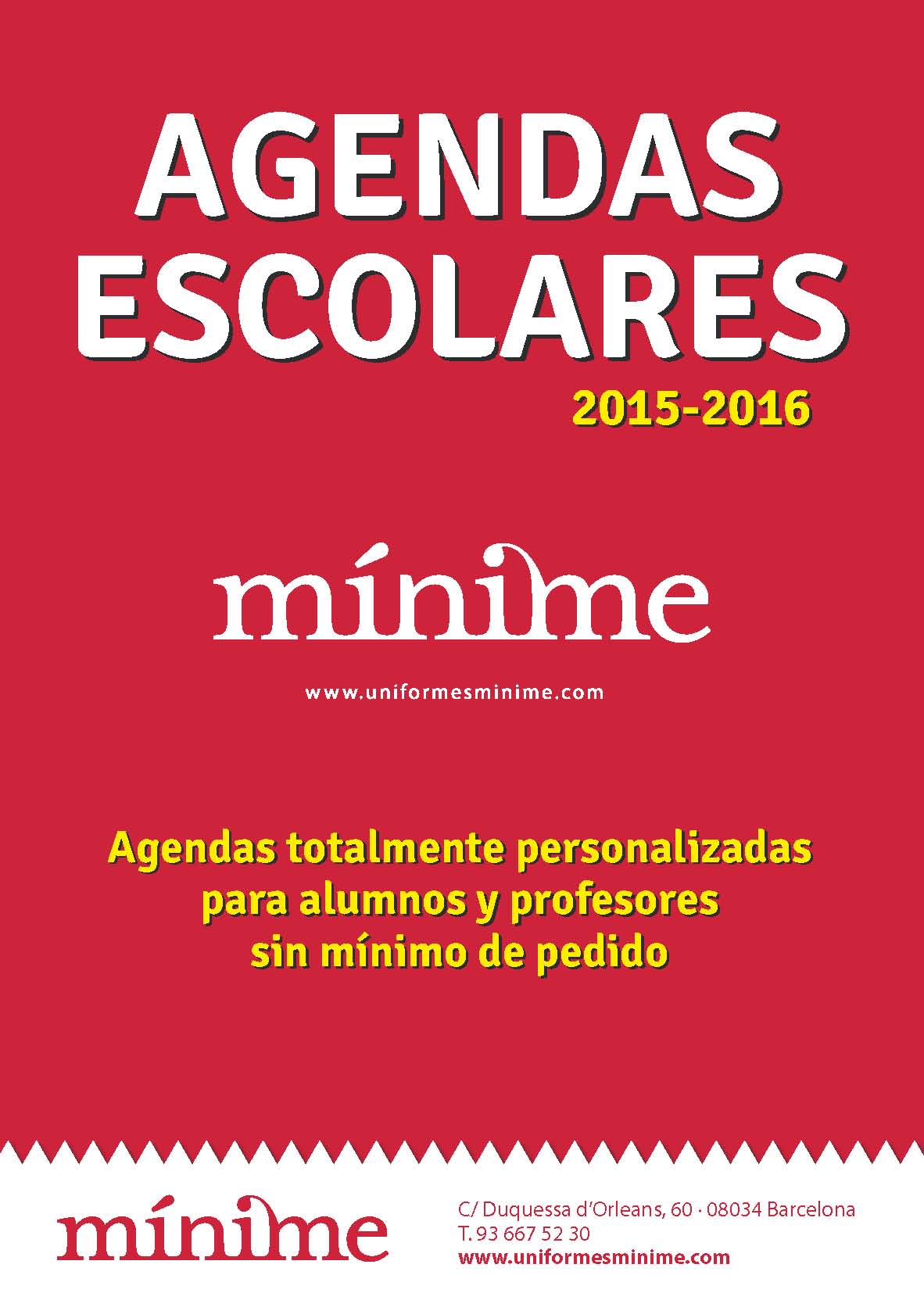 AGENDAS ESCOLARES
2015-2016

mínime

www.uniformesminime.com

Agendas totalmente personalizadas para alumnos y profesores sin mínimo de pedido

mínime

C/ Duquessa d'Orleans, 60 · 08034 Barcelona
T. 93 667 52 30
www.uniformesminime.com